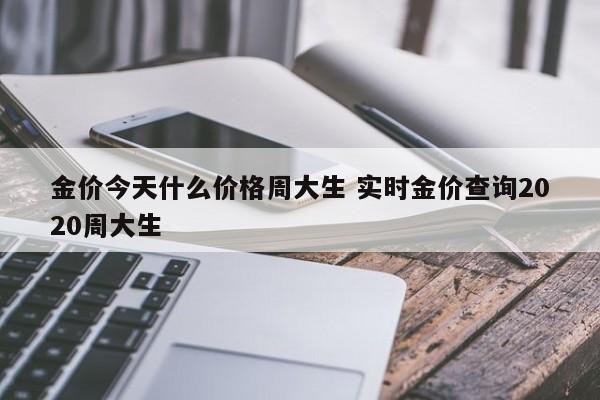 金价今天什么价格周大生 实时金价查询2020周大生